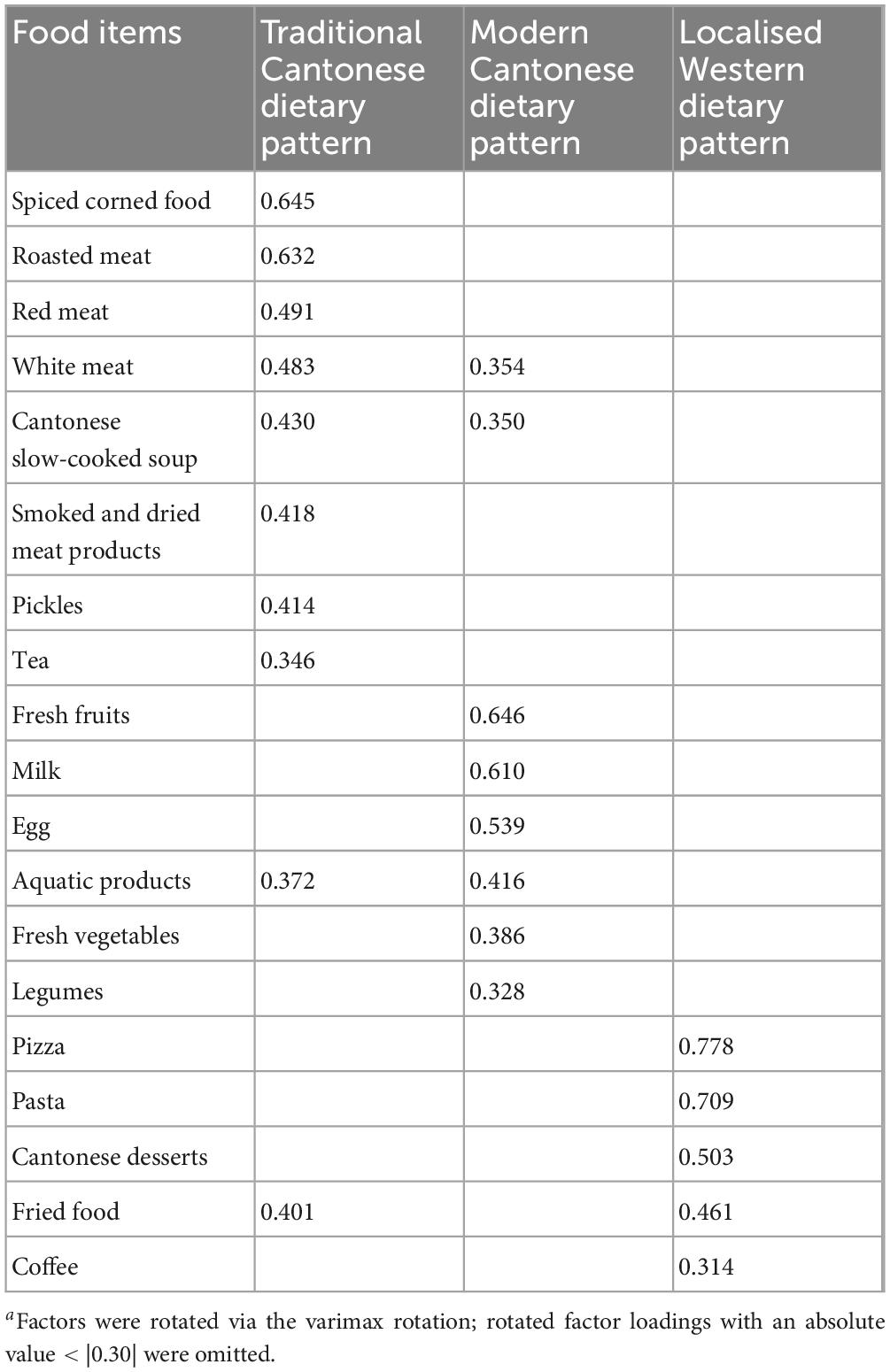 | Food items | Traditional Cantonese dietary pattern | Modern Cantonese dietary pattern | Localised Western dietary pattern |
|---|---|---|---|
| Spiced corned food | 0.645 | | |
| Roasted meat | 0.632 | | |
| Red meat | 0.491 | | |
| White meat | 0.483 | 0.354 | |
| Cantonese slow-cooked soup | 0.430 | 0.350 | |
| Smoked and dried meat products | 0.418 | | |
| Pickles | 0.414 | | |
| Tea | 0.346 | | |
| Fresh fruits | | 0.646 | |
| Milk | | 0.610 | |
| Egg | | 0.539 | |
| Aquatic products | 0.372 | 0.416 | |
| Fresh vegetables | | 0.386 | |
| Legumes | | 0.328 | |
| Pizza | | | 0.778 |
| Pasta | | | 0.709 |
| Cantonese desserts | | | 0.503 |
| Fried food | 0.401 | | 0.461 |
| Coffee | | | 0.314 |

$^a$Factors were rotated via the varimax rotation; rotated factor loadings with an absolute value < |0.30| were omitted.